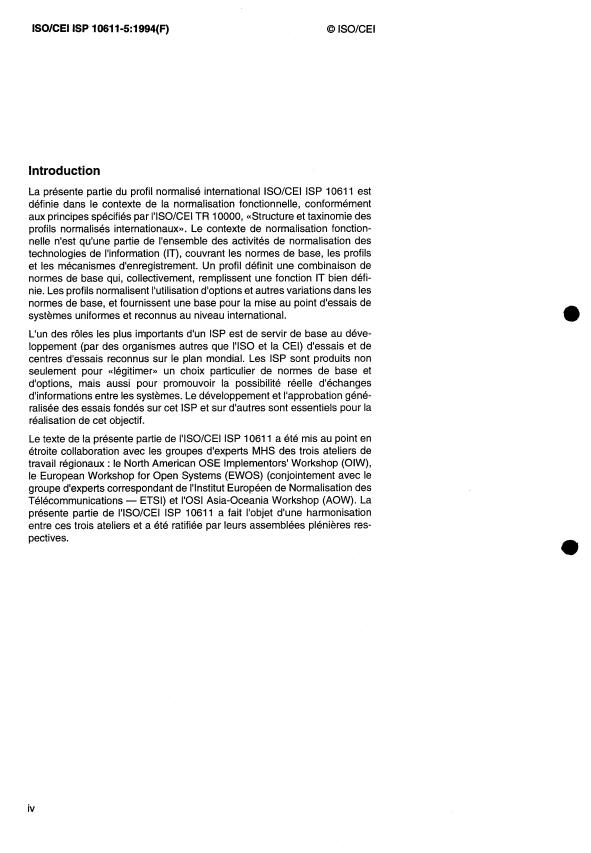 ISO/CEI ISP 10611-5:1994(F)

© ISO/CEI

Introduction

La présente partie du profil normalisé international ISO/CEI ISP 10611 est définie dans le contexte de la normalisation fonctionnelle, conformément aux principes spécifiés par l'ISO/CEI TR 10000, «Structure et taxinomie des profils normalisés internationaux». Le contexte de normalisation fonctionnelle n'est qu'une partie de l'ensemble des activités de normalisation des technologies de l'information (IT), couvrant les normes de base, les profils et les mécanismes d'enregistrement. Un profil définit une combinaison de normes de base qui, collectivement, remplissent une fonction IT bien définie. Les profils normalisent l'utilisation d'options et autres variations dans les normes de base, et fournissent une base pour la mise au point d'essais de systèmes uniformes et reconnus au niveau international.

L'un des rôles les plus importants d'un ISP est de servir de base au développement (par des organismes autres que l'ISO et la CEI) d'essais et de centres d'essais reconnus sur le plan mondial. Les ISP sont produits non seulement pour «légitimer» un choix particulier de normes de base et d'options, mais aussi pour promouvoir la possibilité réelle d'échanges d'informations entre les systèmes. Le développement et l'approbation généralisée des essais fondés sur cet ISP et sur d'autres sont essentiels pour la réalisation de cet objectif.

Le texte de la présente partie de l'ISO/CEI ISP 10611 a été mis au point en étroite collaboration avec les groupes d'experts MHS des trois ateliers de travail régionaux : le North American OSE Implementors' Workshop (OIW), le European Workshop for Open Systems (EWOS) (conjointement avec le groupe d'experts correspondant de l'Institut Européen de Normalisation des Télécommunications — ETSI) et l'OSI Asia-Oceania Workshop (AOW). La présente partie de l'ISO/CEI ISP 10611 a fait l'objet d'une harmonisation entre ces trois ateliers et a été ratifiée par leurs assemblées plénières respectives.

iv